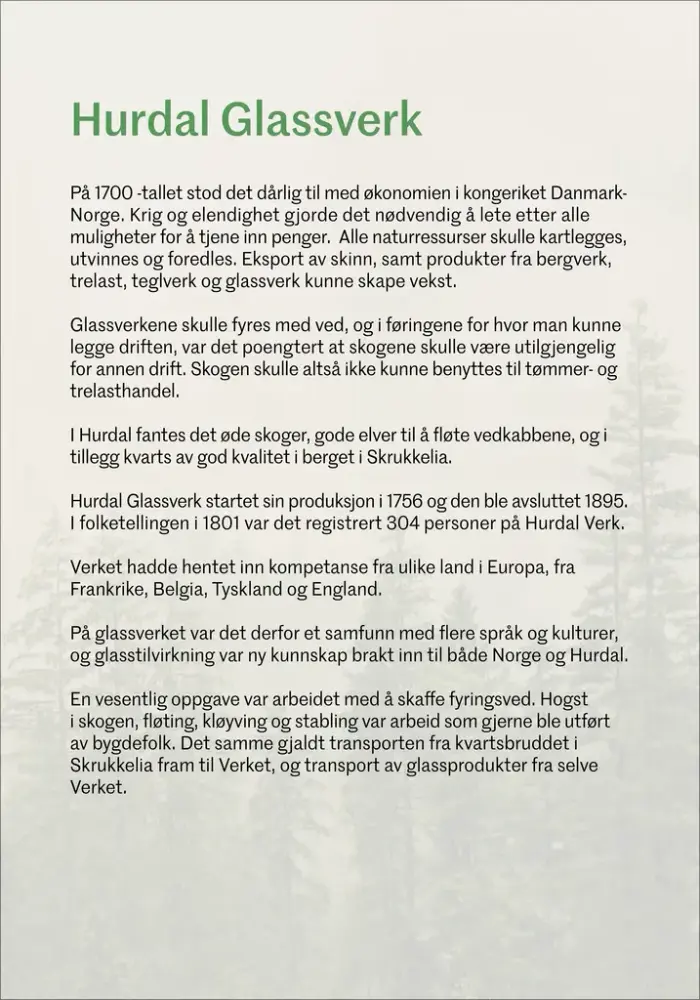 Hurdal Glassverk

På 1700 -tallet stod det dårlig til med økonomien i kongeriket Danmark-Norge. Krig og elendighet gjorde det nødvendig å lete etter alle muligheter for å tjene inn penger.  Alle naturressurser skulle kartlegges, utvinnes og foredles. Eksport av skinn, samt produkter fra bergverk, trelast, teglverk og glassverk kunne skape vekst.

Glassverkene skulle fyres med ved, og i føringene for hvor man kunne legge driften, var det poengtert at skogene skulle være utilgjengelig for annen drift. Skogen skulle altså ikke kunne benyttes til tømmer- og trelasthandel.

I Hurdal fantes det øde skoger, gode elver til å fløte vedkabbene, og i tillegg kvarts av god kvalitet i berget i Skrukkelia.

Hurdal Glassverk startet sin produksjon i 1756 og den ble avsluttet 1895. I folketellingen i 1801 var det registrert 304 personer på Hurdal Verk.

Verket hadde hentet inn kompetanse fra ulike land i Europa, fra Frankrike, Belgia, Tyskland og England.

På glassverket var det derfor et samfunn med flere språk og kulturer, og glasstilvirkning var ny kunnskap brakt inn til både Norge og Hurdal.

En vesentlig oppgave var arbeidet med å skaffe fyringsved. Hogst i skogen, fløting, kløyving og stabling var arbeid som gjerne ble utført av bygdefolk. Det samme gjaldt transporten fra kvartsbruddet i Skrukkelia fram til Verket, og transport av glassprodukter fra selve Verket.